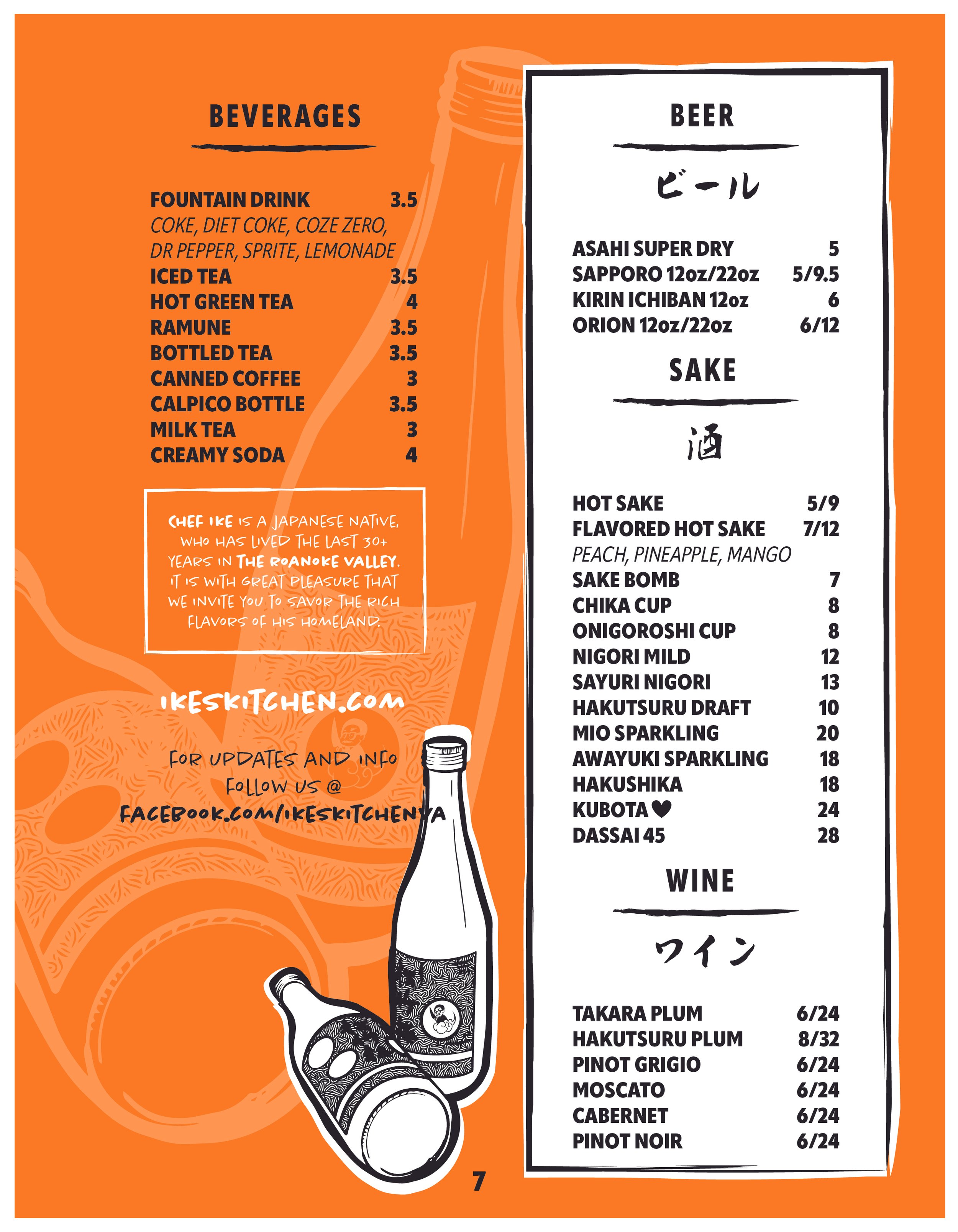 BEVERAGES

FOUNTAIN DRINK 3.5
COKE, DIET COKE, COZE ZERO, DR PEPPER, SPRITE, LEMONADE
ICED TEA 3.5
HOT GREEN TEA 4
RAMUNE 3.5
BOTTLED TEA 3.5
CANNED COFFEE 3
CALPICO BOTTLE 3.5
MILK TEA 3
CREAMY SODA 4

CHEF IKE IS A JAPANESE NATIVE, WHO HAS LIVED THE LAST 30+ YEARS IN THE ROANOKE VALLEY. IT IS WITH GREAT PLEASURE THAT WE INVITE YOU TO SAVOR THE RICH FLAVORS OF HIS HOMELAND.

IKESKITCHEN.COM

FOR UPDATES AND INFO
FOLLOW US @
FACEBOOK.COM/IKESKITCHENVA

BEER

ビール

ASAHI SUPER DRY 5
SAPPORO 12oz/22oz 5/9.5
KIRIN ICHIBAN 12oz 6
ORION 12oz/22oz 6/12

SAKE

酒

HOT SAKE 5/9
FLAVORED HOT SAKE 7/12
PEACH, PINEAPPLE, MANGO
SAKE BOMB 7
CHIKA CUP 8
ONIGOROSHI CUP 8
NIGORI MILD 12
SAYURI NIGORI 13
HAKUTSURU DRAFT 10
MIO SPARKLING 20
AWAYUKI SPARKLING 18
HAKUSHIKA 18
KUBOTA ♥ 24
DASSAI 45 28

WINE

ワイン

TAKARA PLUM 6/24
HAKUTSURU PLUM 8/32
PINOT GRIGIO 6/24
MOSCATO 6/24
CABERNET 6/24
PINOT NOIR 6/24

7